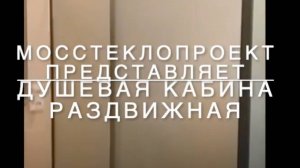 МОССТЕКЛОПРОЕКТ ПРЕДСТАВЛЯЕТ

ДУШЕВАЯ КАБИНА РАЗДВИЖНАЯ